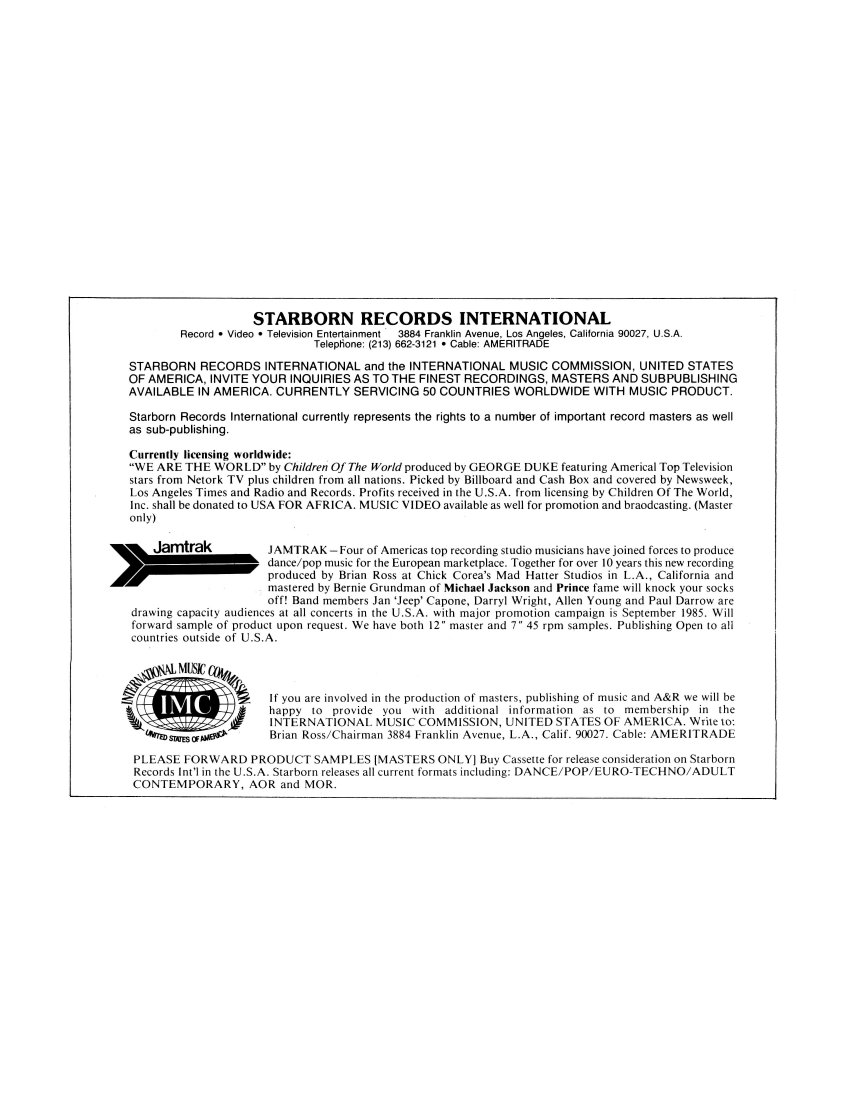 STARBORN RECORDS INTERNATIONAL

Record • Video • Television Entertainment 3884 Franklin Avenue, Los Angeles, California 90027, U.S.A. Telephone: (213) 662-3121 • Cable: AMERITRADE

STARBORN RECORDS INTERNATIONAL and the INTERNATIONAL MUSIC COMMISSION, UNITED STATES OF AMERICA, INVITE YOUR INQUIRIES AS TO THE FINEST RECORDINGS, MASTERS AND SUBPUBLISHING AVAILABLE IN AMERICA. CURRENTLY SERVICING 50 COUNTRIES WORLDWIDE WITH MUSIC PRODUCT.

Starborn Records International currently represents the rights to a number of important record masters as well as sub-publishing.

Currently licensing worldwide:
"WE ARE THE WORLD" by Children Of The World produced by GEORGE DUKE featuring Americal Top Television stars from Netork TV plus children from all nations. Picked by Billboard and Cash Box and covered by Newsweek, Los Angeles Times and Radio and Records. Profits received in the U.S.A. from licensing by Children Of The World, Inc. shall be donated to USA FOR AFRICA. MUSIC VIDEO available as well for promotion and braodcasting. (Master only)

Jamtrak

JAMTRAK – Four of Americas top recording studio musicians have joined forces to produce dance/pop music for the European marketplace. Together for over 10 years this new recording produced by Brian Ross at Chick Corea's Mad Hatter Studios in L.A., California and mastered by Bernie Grundman of Michael Jackson and Prince fame will knock your socks off! Band members Jan 'Jeep' Capone, Darryl Wright, Allen Young and Paul Darrow are drawing capacity audiences at all concerts in the U.S.A. with major promotion campaign is September 1985. Will forward sample of product upon request. We have both 12" master and 7" 45 rpm samples. Publishing Open to all countries outside of U.S.A.

INTERNATIONAL MUSIC COMMISSION IMC UNITED STATES OF AMERICA

If you are involved in the production of masters, publishing of music and A&R we will be happy to provide you with additional information as to membership in the INTERNATIONAL MUSIC COMMISSION, UNITED STATES OF AMERICA. Write to: Brian Ross/Chairman 3884 Franklin Avenue, L.A., Calif. 90027. Cable: AMERITRADE

PLEASE FORWARD PRODUCT SAMPLES [MASTERS ONLY] Buy Cassette for release consideration on Starborn Records Int'l in the U.S.A. Starborn releases all current formats including: DANCE/POP/EURO-TECHNO/ADULT CONTEMPORARY, AOR and MOR.